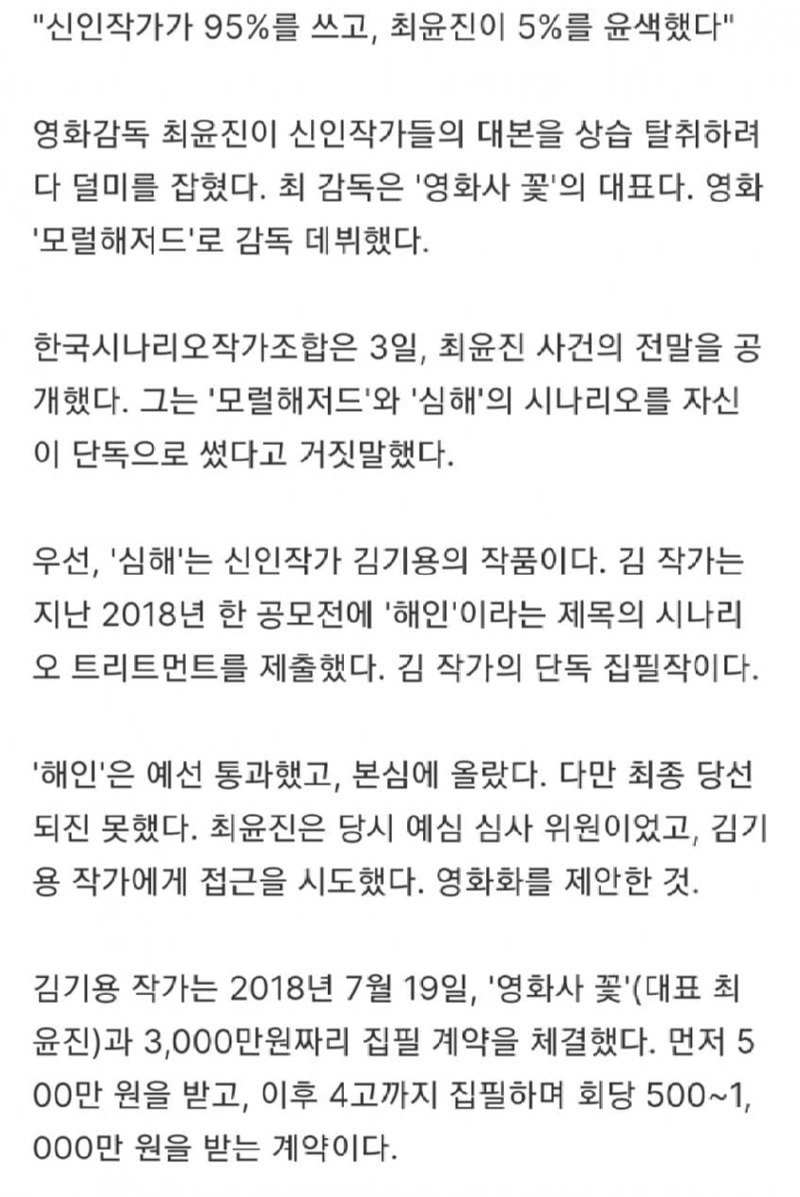 "신인작가가 95%를 쓰고, 최윤진이 5%를 윤색했다"

영화감독 최윤진이 신인작가들의 대본을 상습 탈취하려다 덜미를 잡혔다. 최 감독은 '영화사 꽃'의 대표다. 영화 '모럴해저드'로 감독 데뷔했다.

한국시나리오작가조합은 3일, 최윤진 사건의 전말을 공개했다. 그는 '모럴해저드'와 '심해'의 시나리오를 자신이 단독으로 썼다고 거짓말했다.

우선, '심해'는 신인작가 김기용의 작품이다. 김 작가는 지난 2018년 한 공모전에 '해인'이라는 제목의 시나리오 트리트먼트를 제출했다. 김 작가의 단독 집필작이다.

'해인'은 예선 통과했고, 본심에 올랐다. 다만 최종 당선되진 못했다. 최윤진은 당시 예심 심사 위원이었고, 김기용 작가에게 접근을 시도했다. 영화화를 제안한 것.

김기용 작가는 2018년 7월 19일, '영화사 꽃'(대표 최윤진)과 3,000만원짜리 집필 계약을 체결했다. 먼저 500만 원을 받고, 이후 4고까지 집필하며 회당 500~1,000만 원을 받는 계약이다.